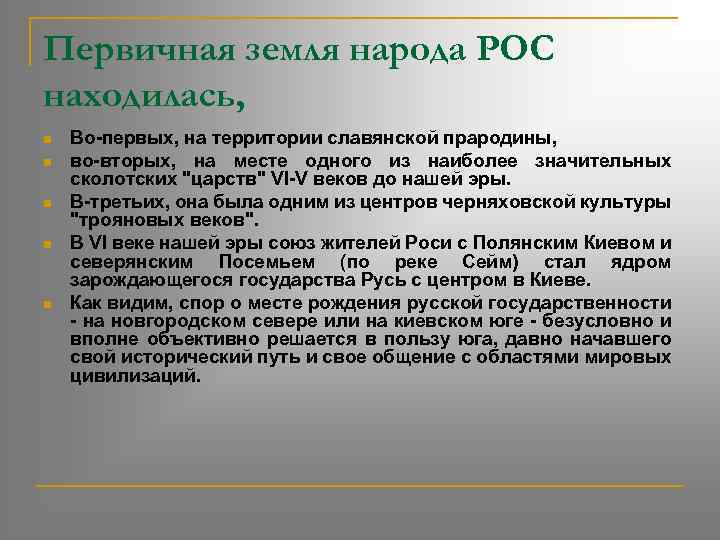 Первичная земля народа РОС находилась,

Во-первых, на территории славянской прародины,

во-вторых, на месте одного из наиболее значительных сколотских "царств" VI-V веков до нашей эры.

В-третьих, она была одним из центров черняховской культуры "трояновых веков".

В VI веке нашей эры союз жителей Роси с Полянским Киевом и северянским Посемьем (по реке Сейм) стал ядром зарождающегося государства Русь с центром в Киеве.

Как видим, спор о месте рождения русской государственности - на новгородском севере или на киевском юге - безусловно и вполне объективно решается в пользу юга, давно начавшего свой исторический путь и свое общение с областями мировых цивилизаций.